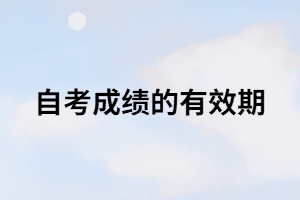 自考成绩的有效期